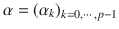 $\alpha = (\alpha_k)_{k=0,\cdots,p-1}$